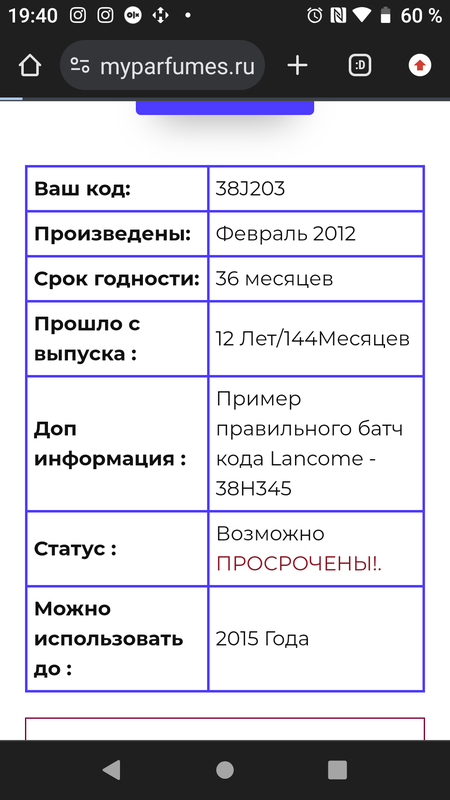 19:40 60 %

myparfumes.ru

| Ваш код: | 38J203 |
|---|---|
| Произведены: | Февраль 2012 |
| Срок годности: | 36 месяцев |
| Прошло с выпуска : | 12 Лет/144Месяцев |
| Доп информация : | Пример правильного батч кода Lancome - 38H345 |
| Статус : | Возможно ПРОСРОЧЕНЫ!. |
| Можно использовать до : | 2015 Года |